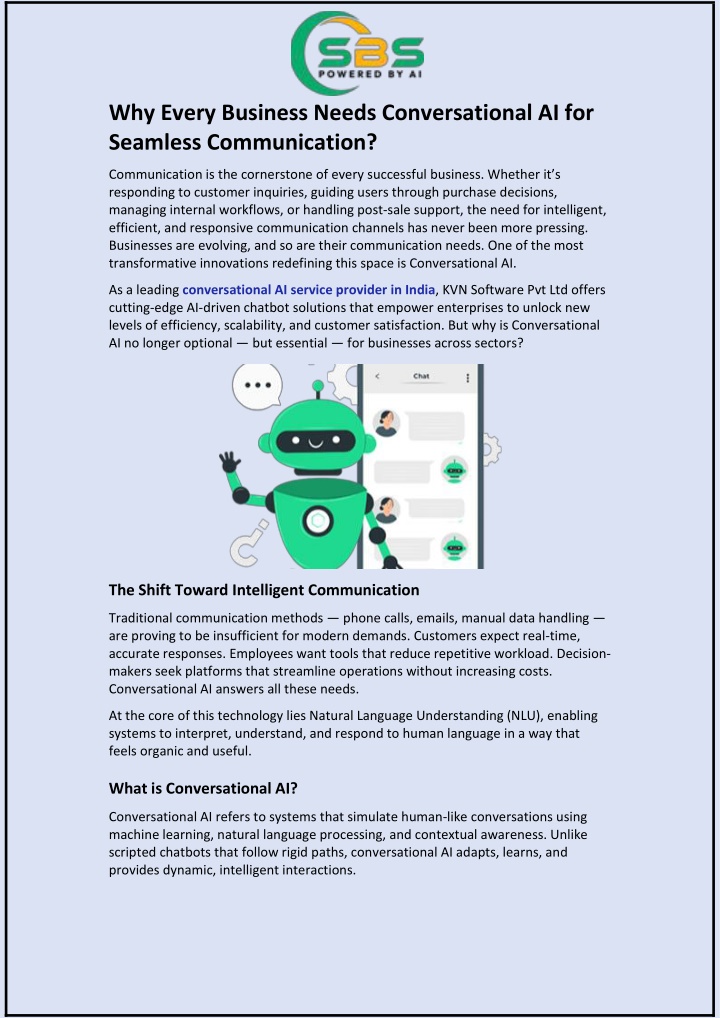 SBS
POWERED BY AI

Why Every Business Needs Conversational AI for Seamless Communication?

Communication is the cornerstone of every successful business. Whether it's responding to customer inquiries, guiding users through purchase decisions, managing internal workflows, or handling post-sale support, the need for intelligent, efficient, and responsive communication channels has never been more pressing. Businesses are evolving, and so are their communication needs. One of the most transformative innovations redefining this space is Conversational AI.

As a leading conversational AI service provider in India, KVN Software Pvt Ltd offers cutting-edge AI-driven chatbot solutions that empower enterprises to unlock new levels of efficiency, scalability, and customer satisfaction. But why is Conversational AI no longer optional — but essential — for businesses across sectors?

Chat

The Shift Toward Intelligent Communication

Traditional communication methods — phone calls, emails, manual data handling — are proving to be insufficient for modern demands. Customers expect real-time, accurate responses. Employees want tools that reduce repetitive workload. Decision-makers seek platforms that streamline operations without increasing costs. Conversational AI answers all these needs.

At the core of this technology lies Natural Language Understanding (NLU), enabling systems to interpret, understand, and respond to human language in a way that feels organic and useful.

What is Conversational AI?

Conversational AI refers to systems that simulate human-like conversations using machine learning, natural language processing, and contextual awareness. Unlike scripted chatbots that follow rigid paths, conversational AI adapts, learns, and provides dynamic, intelligent interactions.